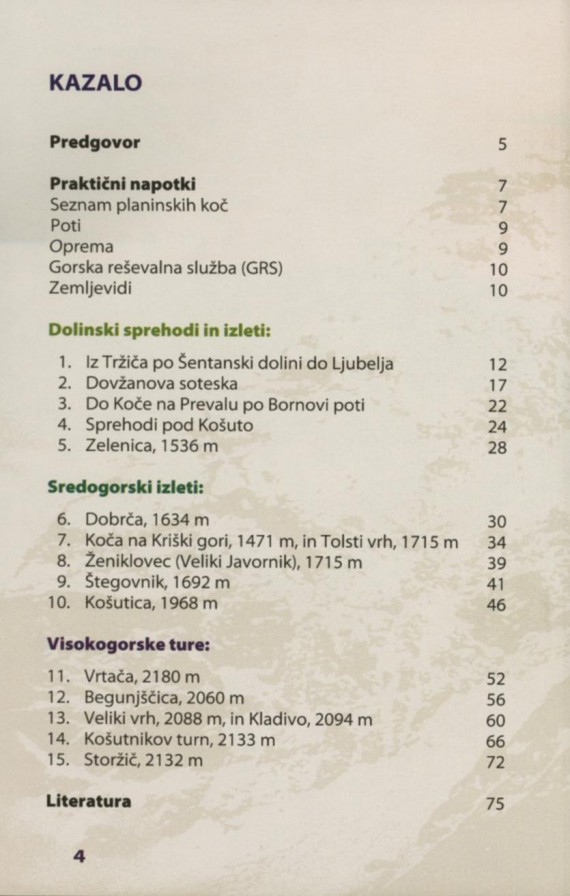 KAZALO

Predgovor 5

Praktični napotki 7
Seznam planinskih koč 7
Poti 9
Oprema 9
Gorska reševalna služba (GRS) 10
Zemljevidi 10

Dolinski sprehodi in izleti:

1. Iz Tržiča po Šentanski dolini do Ljubelja 12
2. Dovžanova soteska 17
3. Do Koče na Prevalu po Bornovi poti 22
4. Sprehodi pod Košuto 24
5. Zelenica, 1536 m 28

Sredogorski izleti:

6. Dobrča, 1634 m 30
7. Koča na Kriški gori, 1471 m, in Tolsti vrh, 1715 m 34
8. Ženiklovec (Veliki Javornik), 1715 m 39
9. Štegovnik, 1692 m 41
10. Košutica, 1968 m 46

Visokogorske ture:

11. Vrtača, 2180 m 52
12. Begunjščica, 2060 m 56
13. Veliki vrh, 2088 m, in Kladivo, 2094 m 60
14. Košutnikov turn, 2133 m 66
15. Storžič, 2132 m 72

Literatura 75

4